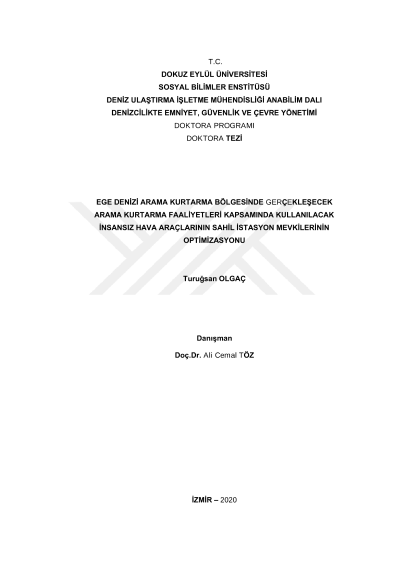 T.C.
DOKUZ EYLÜL ÜNİVERSİTESİ
SOSYAL BİLİMLER ENSTİTÜSÜ
DENİZ ULAŞTIRMA İŞLETME MÜHENDİSLİĞİ ANABİLİM DALI
DENİZCİLİKTE EMNİYET, GÜVENLİK VE ÇEVRE YÖNETİMİ
DOKTORA PROGRAMI
DOKTORA TEZİ

EGE DENİZİ ARAMA KURTARMA BÖLGESİNDE GERÇEKLEŞECEK ARAMA KURTARMA FAALİYETLERİ KAPSAMINDA KULLANILACAK İNSANSIZ HAVA ARAÇLARININ SAHİL İSTASYON MEVKİLERİNİN OPTİMİZASYONU

Turuğsan OLGAÇ

Danışman
Doç.Dr. Ali Cemal TÖZ

İZMİR – 2020